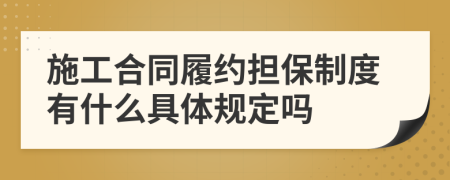 施工合同履约担保制度有什么具体规定吗